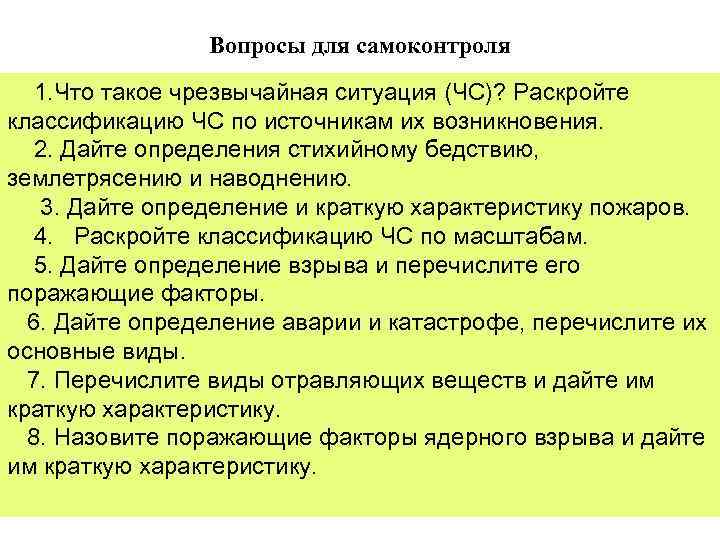 Вопросы для самоконтроля

1.Что такое чрезвычайная ситуация (ЧС)? Раскройте классификацию ЧС по источникам их возникновения.

2. Дайте определения стихийному бедствию, землетрясению и наводнению.

3. Дайте определение и краткую характеристику пожаров.

4. Раскройте классификацию ЧС по масштабам.

5. Дайте определение взрыва и перечислите его поражающие факторы.

6. Дайте определение аварии и катастрофе, перечислите их основные виды.

7. Перечислите виды отравляющих веществ и дайте им краткую характеристику.

8. Назовите поражающие факторы ядерного взрыва и дайте им краткую характеристику.